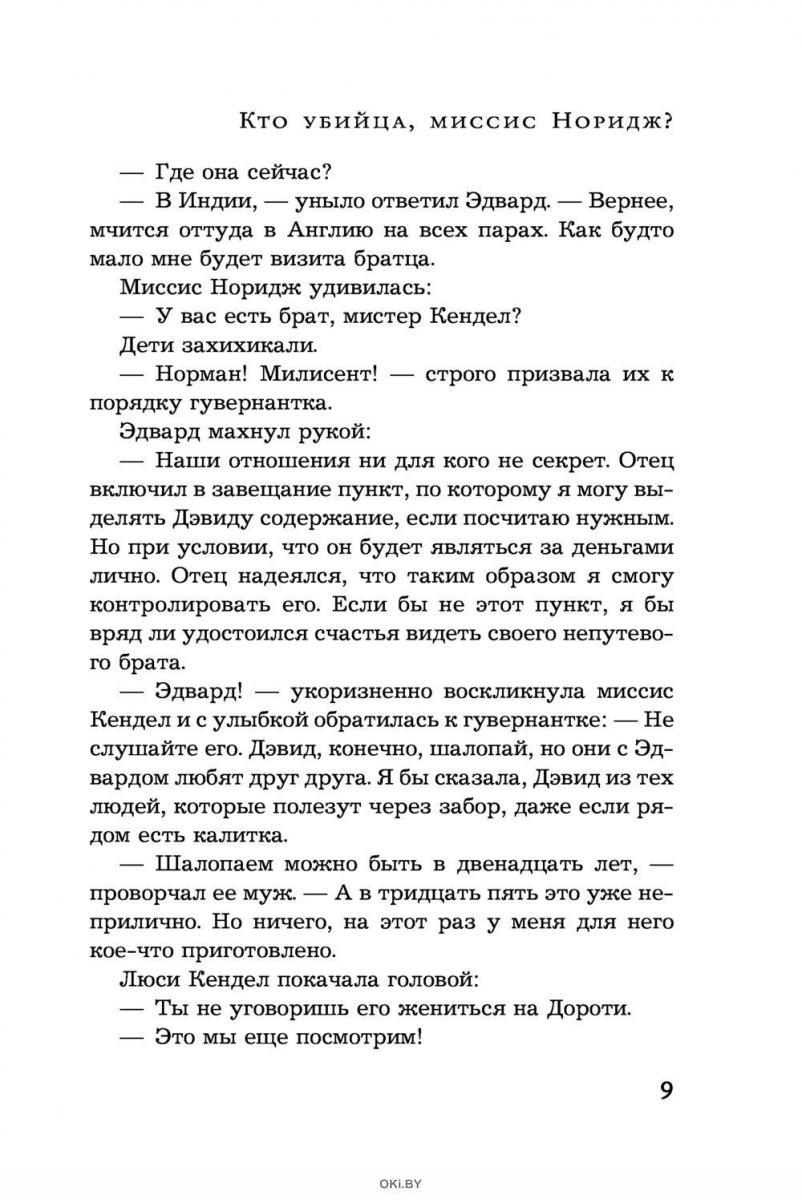 Кто убийца, миссис Норидж?

— Где она сейчас?

— В Индии, — уныло ответил Эдвард. — Вернее, мчится оттуда в Англию на всех парах. Как будто мало мне будет визита братца.

Миссис Норидж удивилась:

— У вас есть брат, мистер Кендел?

Дети захихикали.

— Норман! Милисент! — строго призвала их к порядку гувернантка.

Эдвард махнул рукой:

— Наши отношения ни для кого не секрет. Отец включил в завещание пункт, по которому я могу выделять Дэвиду содержание, если посчитаю нужным. Но при условии, что он будет являться за деньгами лично. Отец надеялся, что таким образом я смогу контролировать его. Если бы не этот пункт, я бы вряд ли удостоился счастья видеть своего непутевого брата.

— Эдвард! — укоризненно воскликнула миссис Кендел и с улыбкой обратилась к гувернантке: — Не слушайте его. Дэвид, конечно, шалопай, но они с Эдвардом любят друг друга. Я бы сказала, Дэвид из тех людей, которые полезут через забор, даже если рядом есть калитка.

— Шалопаем можно быть в двенадцать лет, — проворчал ее муж. — А в тридцать пять это уже неприлично. Но ничего, на этот раз у меня для него кое-что приготовлено.

Люси Кендел покачала головой:

— Ты не уговоришь его жениться на Дороти.

— Это мы еще посмотрим!

9

OKI.BY